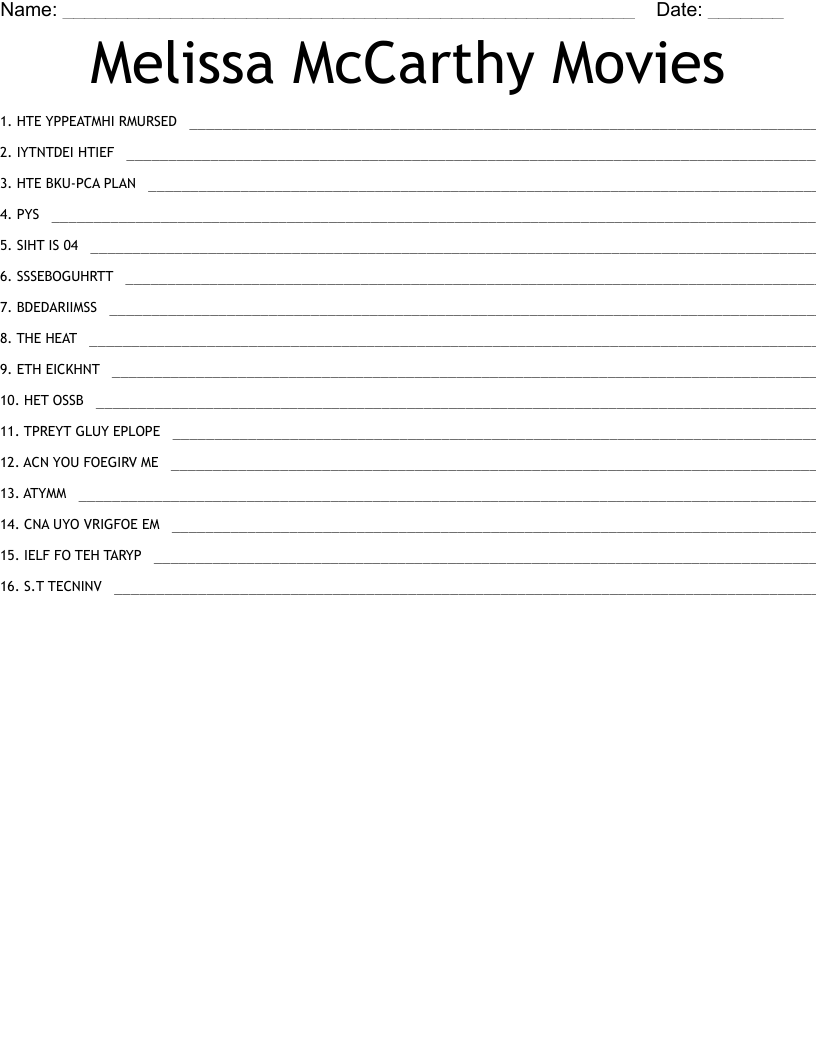 Name: ____ Date: ____

Melissa McCarthy Movies

1. HTE YPPEATMHI RMURSED ____

2. IYTNTDEI HTIEF ____

3. HTE BKU-PCA PLAN ____

4. PYS ____

5. SIHT IS 04 ____

6. SSSEBOGUHRTT ____

7. BDEDARIIMSS ____

8. THE HEAT ____

9. ETH EICKHNT ____

10. HET OSSB ____

11. TPREYT GLUY EPLOPE ____

12. ACN YOU FOEGIRV ME ____

13. ATYMM ____

14. CNA UYO VRIGFOE EM ____

15. IELF FO TEH TARYP ____

16. S.T TECNINV ____